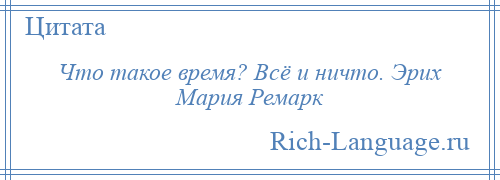 Цитата

Что такое время? Всё и ничто. Эрих Мария Ремарк

Rich-Language.ru